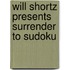 will shortz presents surrender to sudoku